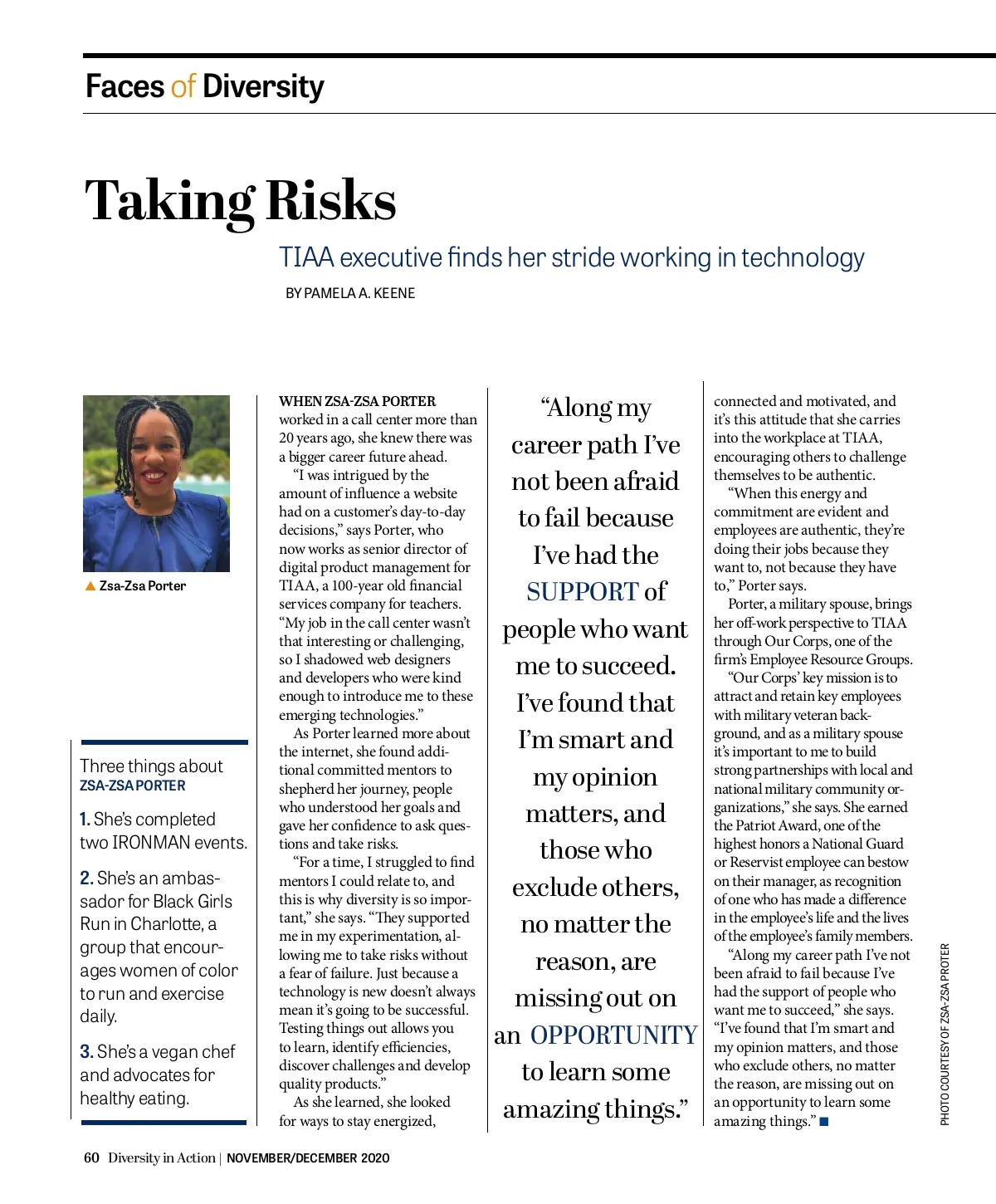 Faces of Diversity

Taking Risks

TIAA executive finds her stride working in technology

BY PAMELA A. KEENE

▲ Zsa-Zsa Porter

Three things about
ZSA-ZSA PORTER

1. She's completed two IRONMAN events.

2. She's an ambassador for Black Girls Run in Charlotte, a group that encourages women of color to run and exercise daily.

3. She's a vegan chef and advocates for healthy eating.

WHEN ZSA-ZSA PORTER worked in a call center more than 20 years ago, she knew there was a bigger career future ahead.

"I was intrigued by the amount of influence a website had on a customer's day-to-day decisions," says Porter, who now works as senior director of digital product management for TIAA, a 100-year old financial services company for teachers. "My job in the call center wasn't that interesting or challenging, so I shadowed web designers and developers who were kind enough to introduce me to these emerging technologies."

As Porter learned more about the internet, she found additional committed mentors to shepherd her journey, people who understood her goals and gave her confidence to ask questions and take risks.

"For a time, I struggled to find mentors I could relate to, and this is why diversity is so important," she says. "They supported me in my experimentation, allowing me to take risks without a fear of failure. Just because a technology is new doesn't always mean it's going to be successful. Testing things out allows you to learn, identify efficiencies, discover challenges and develop quality products."

As she learned, she looked for ways to stay energized,

"Along my career path I've not been afraid to fail because I've had the SUPPORT of people who want me to succeed. I've found that I'm smart and my opinion matters, and those who exclude others, no matter the reason, are missing out on an OPPORTUNITY to learn some amazing things."

connected and motivated, and it's this attitude that she carries into the workplace at TIAA, encouraging others to challenge themselves to be authentic.

"When this energy and commitment are evident and employees are authentic, they're doing their jobs because they want to, not because they have to," Porter says.

Porter, a military spouse, brings her off-work perspective to TIAA through Our Corps, one of the firm's Employee Resource Groups.

"Our Corps' key mission is to attract and retain key employees with military veteran background, and as a military spouse it's important to me to build strong partnerships with local and national military community organizations," she says. She earned the Patriot Award, one of the highest honors a National Guard or Reservist employee can bestow on their manager, as recognition of one who has made a difference in the employee's life and the lives of the employee's family members.

"Along my career path I've not been afraid to fail because I've had the support of people who want me to succeed," she says. "I've found that I'm smart and my opinion matters, and those who exclude others, no matter the reason, are missing out on an opportunity to learn some amazing things." ■

PHOTO COURTESY OF ZSA-ZSA PROTER

60 Diversity in Action | NOVEMBER/DECEMBER 2020